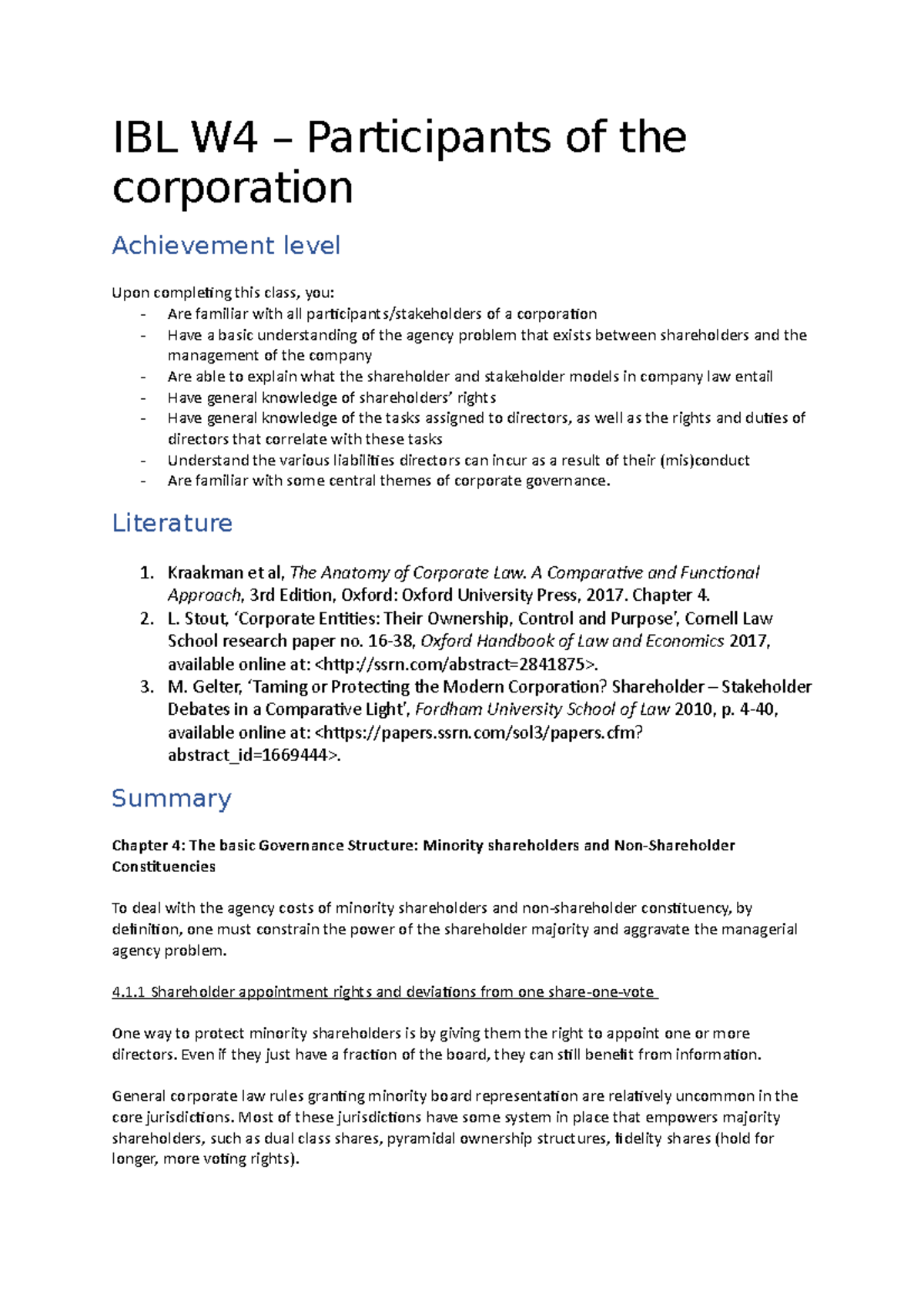 IBL W4 – Participants of the corporation

Achievement level

Upon completing this class, you:
- Are familiar with all participants/stakeholders of a corporation
- Have a basic understanding of the agency problem that exists between shareholders and the management of the company
- Are able to explain what the shareholder and stakeholder models in company law entail
- Have general knowledge of shareholders' rights
- Have general knowledge of the tasks assigned to directors, as well as the rights and duties of directors that correlate with these tasks
- Understand the various liabilities directors can incur as a result of their (mis)conduct
- Are familiar with some central themes of corporate governance.

Literature

1. Kraakman et al, The Anatomy of Corporate Law. A Comparative and Functional Approach, 3rd Edition, Oxford: Oxford University Press, 2017. Chapter 4.
2. L. Stout, 'Corporate Entities: Their Ownership, Control and Purpose', Cornell Law School research paper no. 16-38, Oxford Handbook of Law and Economics 2017, available online at: <http://ssrn.com/abstract=2841875>.
3. M. Gelter, 'Taming or Protecting the Modern Corporation? Shareholder – Stakeholder Debates in a Comparative Light', Fordham University School of Law 2010, p. 4-40, available online at: <https://papers.ssrn.com/sol3/papers.cfm?abstract_id=1669444>.

Summary

Chapter 4: The basic Governance Structure: Minority shareholders and Non-Shareholder Constituencies

To deal with the agency costs of minority shareholders and non-shareholder constituency, by definition, one must constrain the power of the shareholder majority and aggravate the managerial agency problem.

4.1.1 Shareholder appointment rights and deviations from one share-one-vote

One way to protect minority shareholders is by giving them the right to appoint one or more directors. Even if they just have a fraction of the board, they can still benefit from information.

General corporate law rules granting minority board representation are relatively uncommon in the core jurisdictions. Most of these jurisdictions have some system in place that empowers majority shareholders, such as dual class shares, pyramidal ownership structures, fidelity shares (hold for longer, more voting rights).